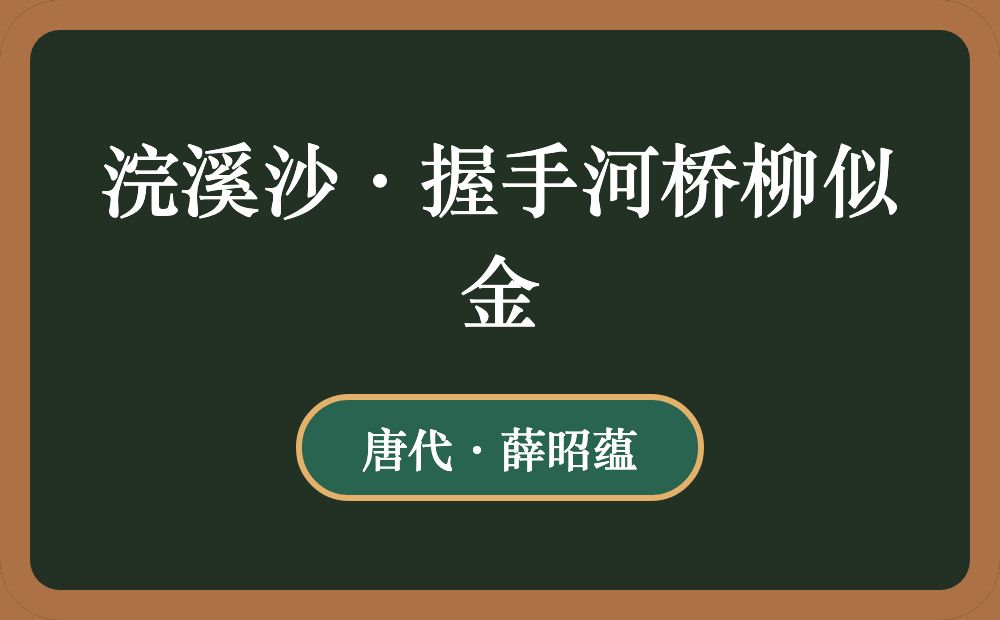 浣溪沙·握手河桥柳似金

唐代·薛昭蕴